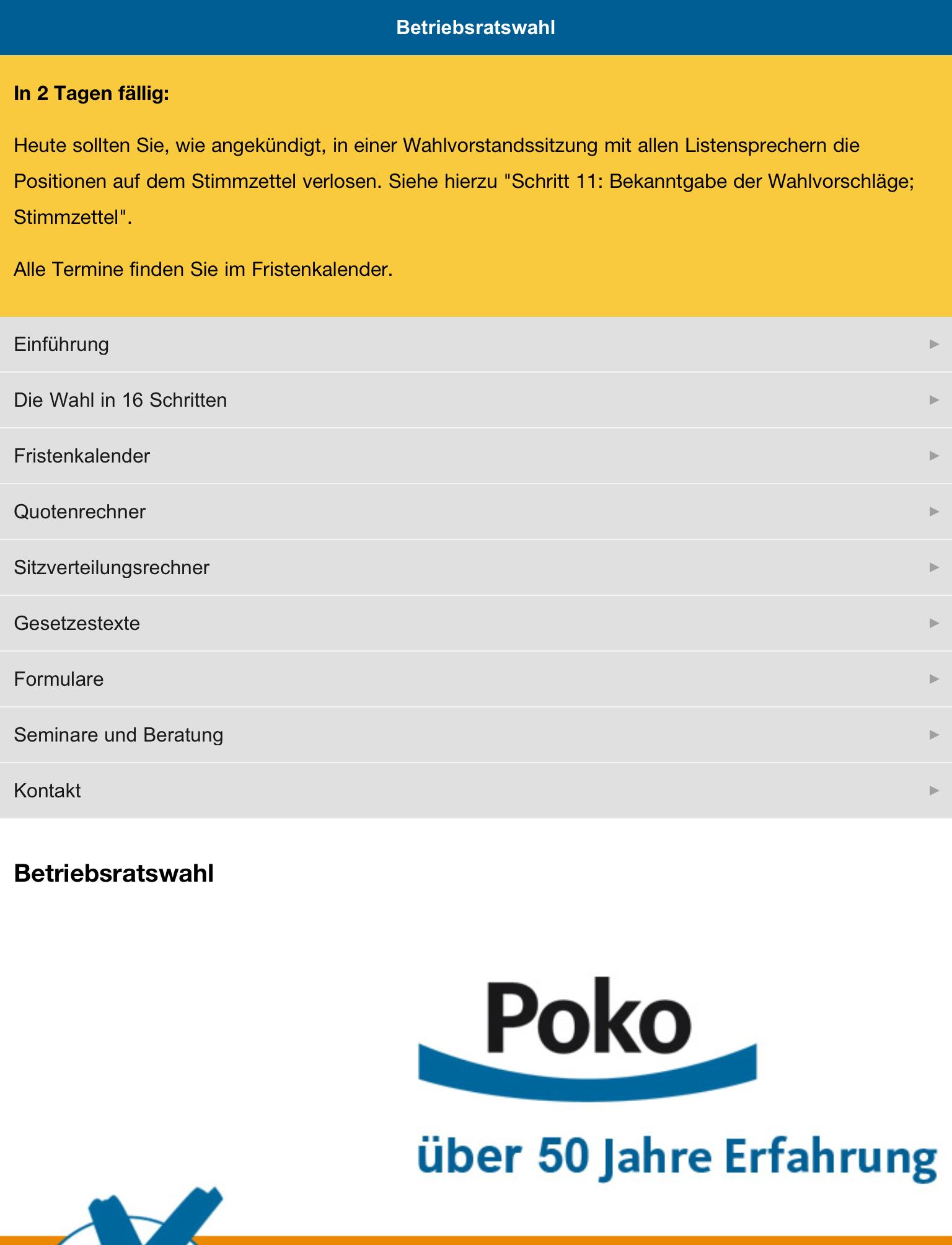 Betriebsratswahl

In 2 Tagen fällig:

Heute sollten Sie, wie angekündigt, in einer Wahlvorstandssitzung mit allen Listensprechern die Positionen auf dem Stimmzettel verlosen. Siehe hierzu "Schritt 11: Bekanntgabe der Wahlvorschläge; Stimmzettel".

Alle Termine finden Sie im Fristenkalender.

Einführung

Die Wahl in 16 Schritten

Fristenkalender

Quotenrechner

Sitzverteilungsrechner

Gesetzestexte

Formulare

Seminare und Beratung

Kontakt

Betriebsratswahl

Poko

über 50 Jahre Erfahrung